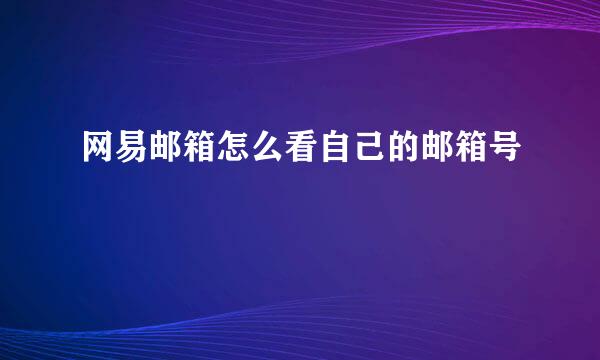 网易邮箱怎么看自己的邮箱号